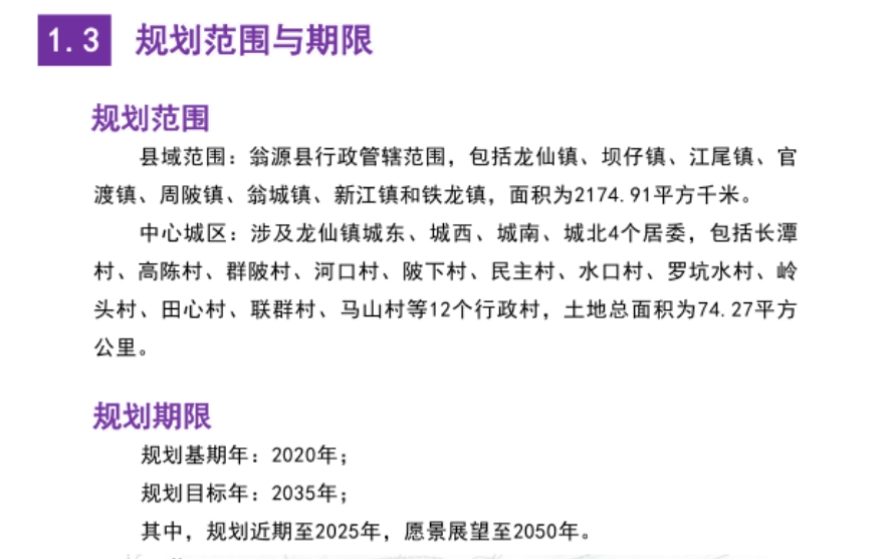 1.3 规划范围与期限

规划范围

县域范围：翁源县行政管辖范围，包括龙仙镇、坝仔镇、江尾镇、官渡镇、周陂镇、翁城镇、新江镇和铁龙镇，面积为2174.91平方千米。

中心城区：涉及龙仙镇城东、城西、城南、城北4个居委，包括长潭村、高陈村、群陂村、河口村、陂下村、民主村、水口村、罗坑水村、岭头村、田心村、联群村、马山村等12个行政村，土地总面积为74.27平方公里。

规划期限

规划基期年：2020年；

规划目标年：2035年；

其中，规划近期至2025年，愿景展望至2050年。